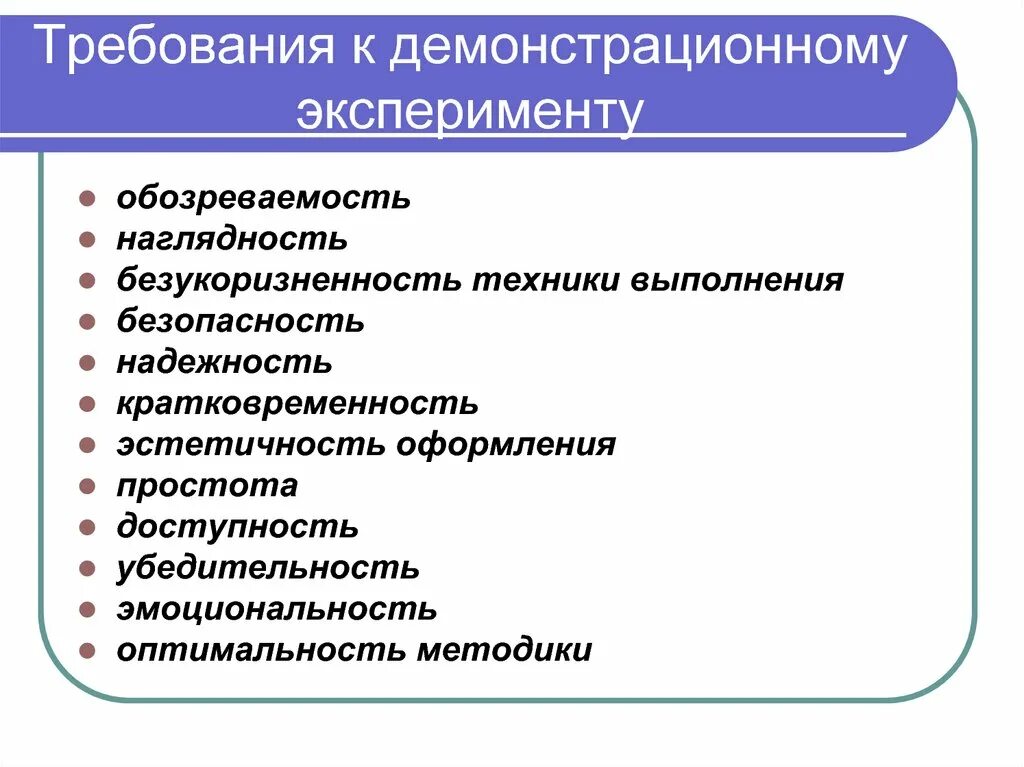 Требования к демонстрационному эксперименту

- обозреваемость
- наглядность
- безукоризненность техники выполнения
- безопасность
- надежность
- кратковременность
- эстетичность оформления
- простота
- доступность
- убедительность
- эмоциональность
- оптимальность методики